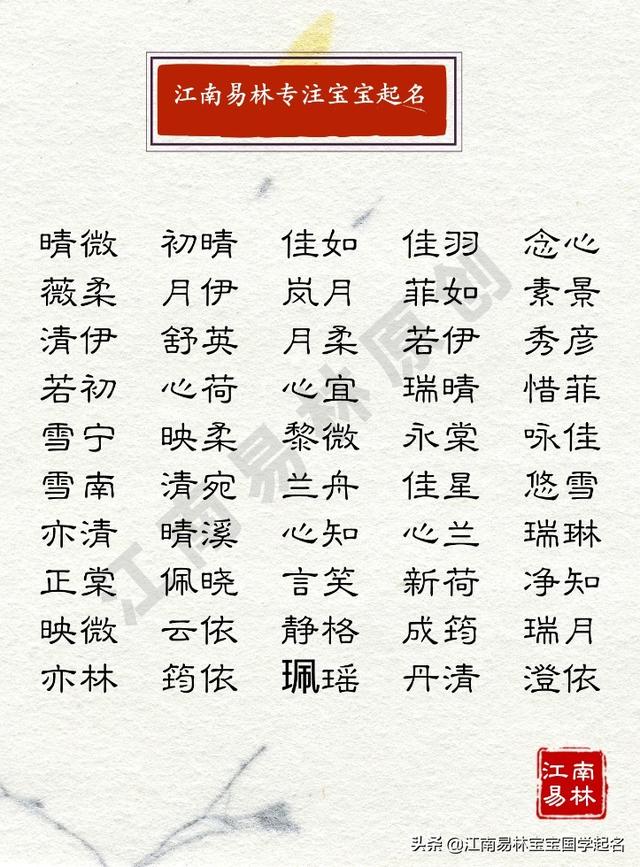 江南易林专注宝宝起名

晴微 初晴 佳如 佳羽 念心
薇柔 月伊 岚月 菲如 素景
清伊 舒英 月柔 若伊 秀彦
若初 心荷 心宜 瑞晴 惜菲
雪宁 映柔 黎微 永棠 咏佳
雪南 清宛 兰舟 佳星 悠雪
亦清 晴溪 心知 心兰 瑞琳
正棠 佩晓 言笑 新荷 净知
映微 云依 静格 成筠 瑞月
亦林 筠依 珮瑶 丹清 澄依

江南易林

头条 @江南易林宝宝国学起名

江南易林原创